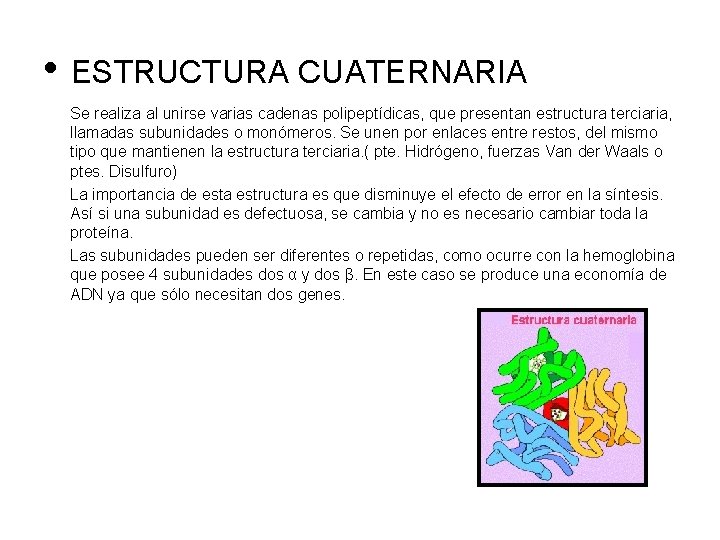 • ESTRUCTURA CUATERNARIA

Se realiza al unirse varias cadenas polipeptídicas, que presentan estructura terciaria, llamadas subunidades o monómeros. Se unen por enlaces entre restos, del mismo tipo que mantienen la estructura terciaria.( pte. Hidrógeno, fuerzas Van der Waals o ptes. Disulfuro)

La importancia de esta estructura es que disminuye el efecto de error en la síntesis. Así si una subunidad es defectuosa, se cambia y no es necesario cambiar toda la proteína.

Las subunidades pueden ser diferentes o repetidas, como ocurre con la hemoglobina que posee 4 subunidades dos α y dos β. En este caso se produce una economía de ADN ya que sólo necesitan dos genes.

Estructura cuaternaria